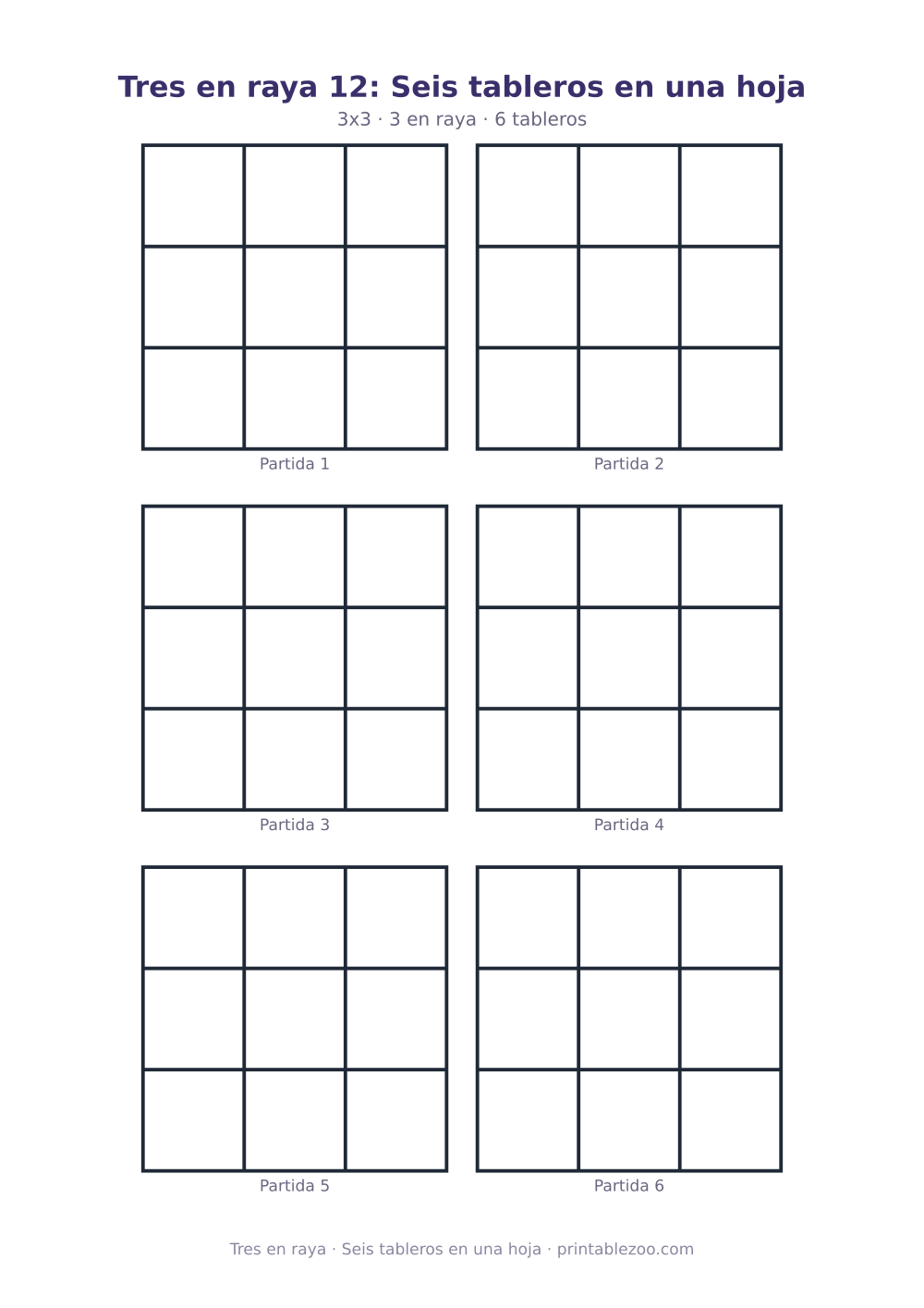 Tres en raya 12: Seis tableros en una hoja

3x3 · 3 en raya · 6 tableros

Partida 1

Partida 2

Partida 3

Partida 4

Partida 5

Partida 6

Tres en raya · Seis tableros en una hoja · printablezoo.com